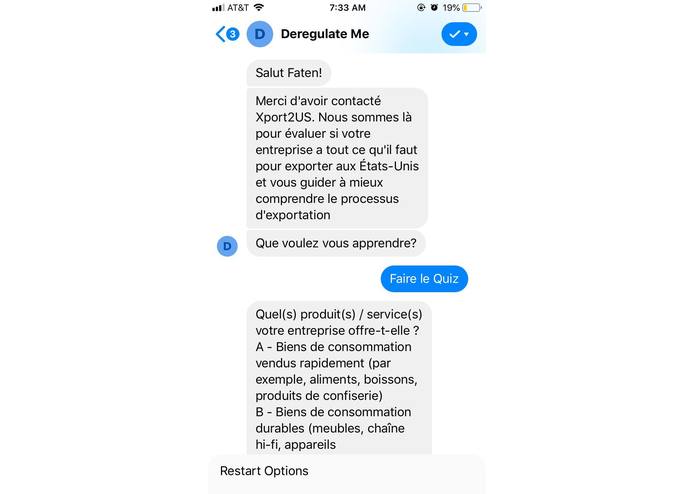 AT&T 7:33 AM 19%

3 D Deregulate Me

Salut Faten!

Merci d'avoir contacté Xport2US. Nous sommes là pour évaluer si votre entreprise a tout ce qu'il faut pour exporter aux États-Unis et vous guider à mieux comprendre le processus d'exportation

D Que voulez vous apprendre?

Faire le Quiz

Quel(s) produit(s) / service(s) votre entreprise offre-t-elle ?
A - Biens de consommation vendus rapidement (par exemple, aliments, boissons, produits de confiserie)
B - Biens de consommation durables (meubles, chaîne hi-fi, appareils

Restart Options